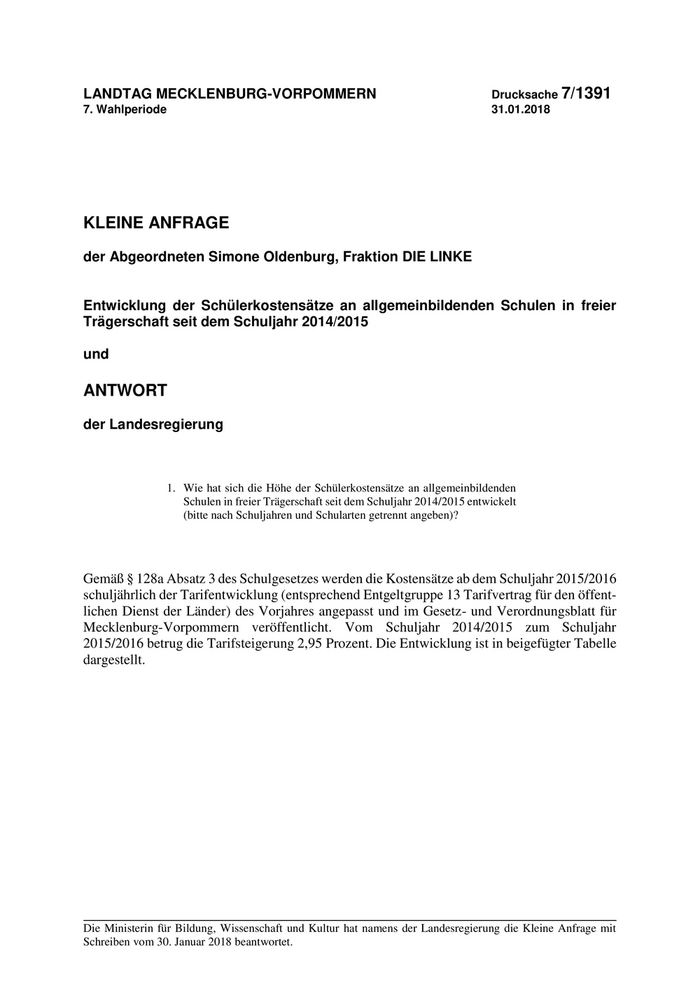 LANDTAG MECKLENBURG-VORPOMMERN
7. Wahlperiode

Drucksache 7/1391
31.01.2018

KLEINE ANFRAGE

der Abgeordneten Simone Oldenburg, Fraktion DIE LINKE

Entwicklung der Schülerkostensätze an allgemeinbildenden Schulen in freier Trägerschaft seit dem Schuljahr 2014/2015

und

ANTWORT

der Landesregierung

1. Wie hat sich die Höhe der Schülerkostensätze an allgemeinbildenden Schulen in freier Trägerschaft seit dem Schuljahr 2014/2015 entwickelt (bitte nach Schuljahren und Schularten getrennt angeben)?

Gemäß § 128a Absatz 3 des Schulgesetzes werden die Kostensätze ab dem Schuljahr 2015/2016 schuljährlich der Tarifentwicklung (entsprechend Entgeltgruppe 13 Tarifvertrag für den öffentlichen Dienst der Länder) des Vorjahres angepasst und im Gesetz- und Verordnungsblatt für Mecklenburg-Vorpommern veröffentlicht. Vom Schuljahr 2014/2015 zum Schuljahr 2015/2016 betrug die Tarifsteigerung 2,95 Prozent. Die Entwicklung ist in beigefügter Tabelle dargestellt.

Die Ministerin für Bildung, Wissenschaft und Kultur hat namens der Landesregierung die Kleine Anfrage mit Schreiben vom 30. Januar 2018 beantwortet.